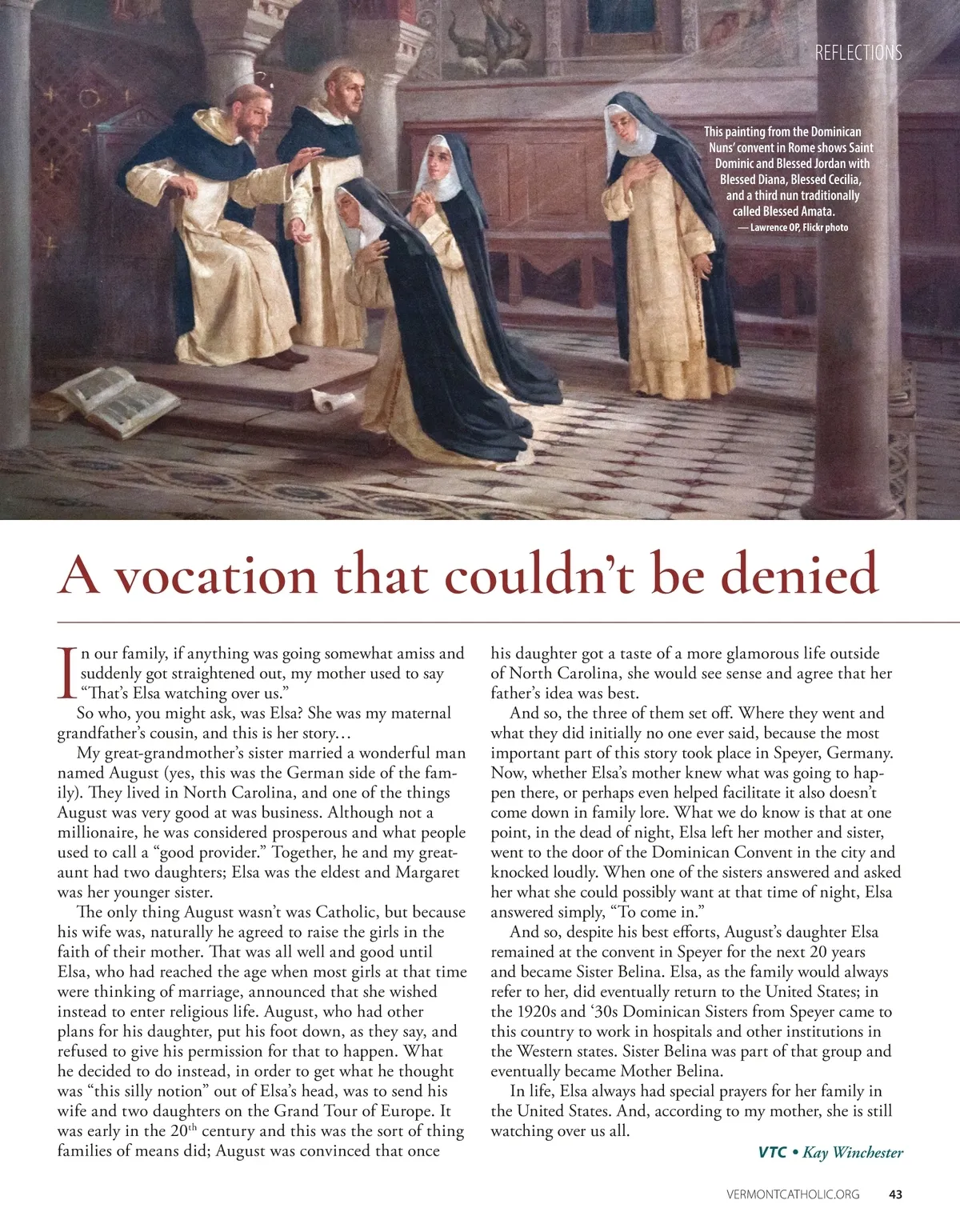 REFLECTIONS

This painting from the Dominican Nuns' convent in Rome shows Saint Dominic and Blessed Jordan with Blessed Diana, Blessed Cecilia, and a third nun traditionally called Blessed Amata.
— Lawrence OP, Flickr photo

A vocation that couldn't be denied

In our family, if anything was going somewhat amiss and suddenly got straightened out, my mother used to say "That's Elsa watching over us."

So who, you might ask, was Elsa? She was my maternal grandfather's cousin, and this is her story…

My great-grandmother's sister married a wonderful man named August (yes, this was the German side of the family). They lived in North Carolina, and one of the things August was very good at was business. Although not a millionaire, he was considered prosperous and what people used to call a "good provider." Together, he and my great-aunt had two daughters; Elsa was the eldest and Margaret was her younger sister.

The only thing August wasn't was Catholic, but because his wife was, naturally he agreed to raise the girls in the faith of their mother. That was all well and good until Elsa, who had reached the age when most girls at that time were thinking of marriage, announced that she wished instead to enter religious life. August, who had other plans for his daughter, put his foot down, as they say, and refused to give his permission for that to happen. What he decided to do instead, in order to get what he thought was "this silly notion" out of Elsa's head, was to send his wife and two daughters on the Grand Tour of Europe. It was early in the $20^{th}$ century and this was the sort of thing families of means did; August was convinced that once his daughter got a taste of a more glamorous life outside of North Carolina, she would see sense and agree that her father's idea was best.

And so, the three of them set off. Where they went and what they did initially no one ever said, because the most important part of this story took place in Speyer, Germany. Now, whether Elsa's mother knew what was going to happen there, or perhaps even helped facilitate it also doesn't come down in family lore. What we do know is that at one point, in the dead of night, Elsa left her mother and sister, went to the door of the Dominican Convent in the city and knocked loudly. When one of the sisters answered and asked her what she could possibly want at that time of night, Elsa answered simply, "To come in."

And so, despite his best efforts, August's daughter Elsa remained at the convent in Speyer for the next 20 years and became Sister Belina. Elsa, as the family would always refer to her, did eventually return to the United States; in the 1920s and '30s Dominican Sisters from Speyer came to this country to work in hospitals and other institutions in the Western states. Sister Belina was part of that group and eventually became Mother Belina.

In life, Elsa always had special prayers for her family in the United States. And, according to my mother, she is still watching over us all.

VTC • Kay Winchester

VERMONTCATHOLIC.ORG 43